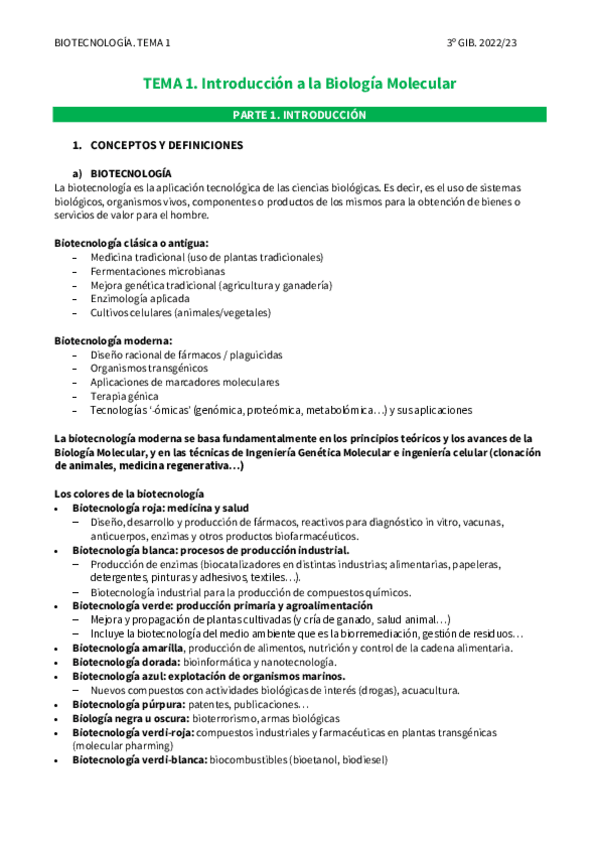 BIOTECNOLOGÍA. TEMA 1 3º GIB. 2022/23

TEMA 1. Introducción a la Biología Molecular

PARTE 1. INTRODUCCIÓN

1. CONCEPTOS Y DEFINICIONES

a) BIOTECNOLOGÍA
La biotecnología es la aplicación tecnológica de las ciencias biológicas. Es decir, es el uso de sistemas biológicos, organismos vivos, componentes o productos de los mismos para la obtención de bienes o servicios de valor para el hombre.

Biotecnología clásica o antigua:
– Medicina tradicional (uso de plantas tradicionales)
– Fermentaciones microbianas
– Mejora genética tradicional (agricultura y ganadería)
– Enzimología aplicada
– Cultivos celulares (animales/vegetales)

Biotecnología moderna:
– Diseño racional de fármacos / plaguicidas
– Organismos transgénicos
– Aplicaciones de marcadores moleculares
– Terapia génica
– Tecnologías '-ómicas' (genómica, proteómica, metabolómica…) y sus aplicaciones

La biotecnología moderna se basa fundamentalmente en los principios teóricos y los avances de la Biología Molecular, y en las técnicas de Ingeniería Genética Molecular e ingeniería celular (clonación de animales, medicina regenerativa…)

Los colores de la biotecnología
• Biotecnología roja: medicina y salud
– Diseño, desarrollo y producción de fármacos, reactivos para diagnóstico in vitro, vacunas, anticuerpos, enzimas y otros productos biofarmacéuticos.
• Biotecnología blanca: procesos de producción industrial.
– Producción de enzimas (biocatalizadores en distintas industrias; alimentarias, papeleras, detergentes, pinturas y adhesivos, textiles…).
– Biotecnología industrial para la producción de compuestos químicos.
• Biotecnología verde: producción primaria y agroalimentación
– Mejora y propagación de plantas cultivadas (y cría de ganado, salud animal…)
– Incluye la biotecnología del medio ambiente que es la biorremediación, gestión de residuos…
• Biotecnología amarilla, producción de alimentos, nutrición y control de la cadena alimentaria.
• Biotecnología dorada: bioinformática y nanotecnología.
• Biotecnología azul: explotación de organismos marinos.
– Nuevos compuestos con actividades biológicas de interés (drogas), acuacultura.
• Biotecnología púrpura: patentes, publicaciones…
• Biología negra u oscura: bioterrorismo, armas biológicas
• Biotecnología verdi-roja: compuestos industriales y farmacéuticas en plantas transgénicas (molecular pharming)
• Biotecnología verdi-blanca: biocombustibles (bioetanol, biodiesel)